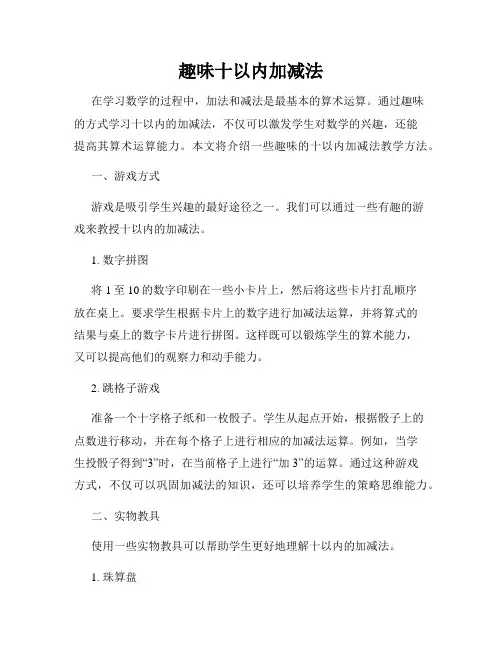 趣味十以内加减法

在学习数学的过程中，加法和减法是最基本的算术运算。通过趣味的方式学习十以内的加减法，不仅可以激发学生对数学的兴趣，还能提高其算术运算能力。本文将介绍一些趣味的十以内加减法教学方法。

一、游戏方式

游戏是吸引学生兴趣的最好途径之一。我们可以通过一些有趣的游戏来教授十以内的加减法。

1. 数字拼图

将 1 至 10 的数字印刷在一些小卡片上，然后将这些卡片打乱顺序放在桌上。要求学生根据卡片上的数字进行加减法运算，并将算式的结果与桌上的数字卡片进行拼图。这样既可以锻炼学生的算术能力，又可以提高他们的观察力和动手能力。

2. 跳格子游戏

准备一个十字格子纸和一枚骰子。学生从起点开始，根据骰子上的点数进行移动，并在每个格子上进行相应的加减法运算。例如，当学生投骰子得到“3”时，在当前格子上进行“加 3”的运算。通过这种游戏方式，不仅可以巩固加减法的知识，还可以培养学生的策略思维能力。

二、实物教具

使用一些实物教具可以帮助学生更好地理解十以内的加减法。

1. 珠算盘